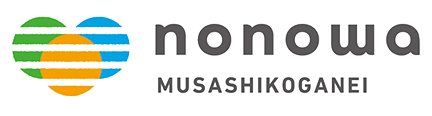 nonowa
MUSASHIKOGANEI